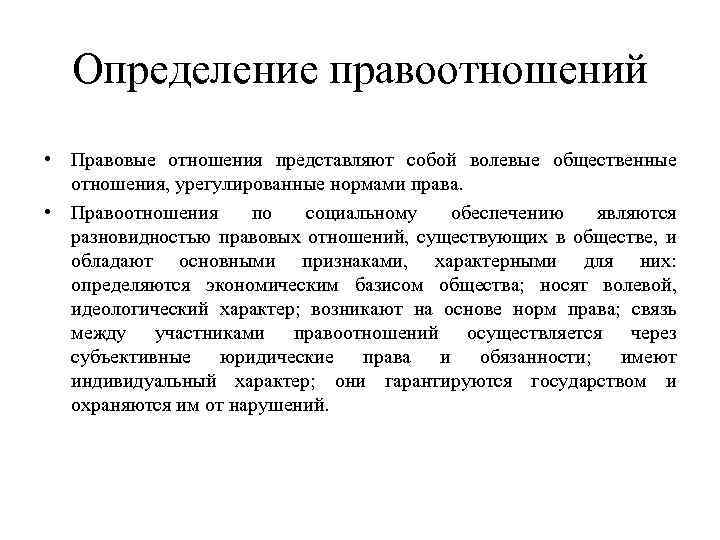 Определение правоотношений

• Правовые отношения представляют собой волевые общественные отношения, урегулированные нормами права.

• Правоотношения по социальному обеспечению являются разновидностью правовых отношений, существующих в обществе, и обладают основными признаками, характерными для них: определяются экономическим базисом общества; носят волевой, идеологический характер; возникают на основе норм права; связь между участниками правоотношений осуществляется через субъективные юридические права и обязанности; имеют индивидуальный характер; они гарантируются государством и охраняются им от нарушений.